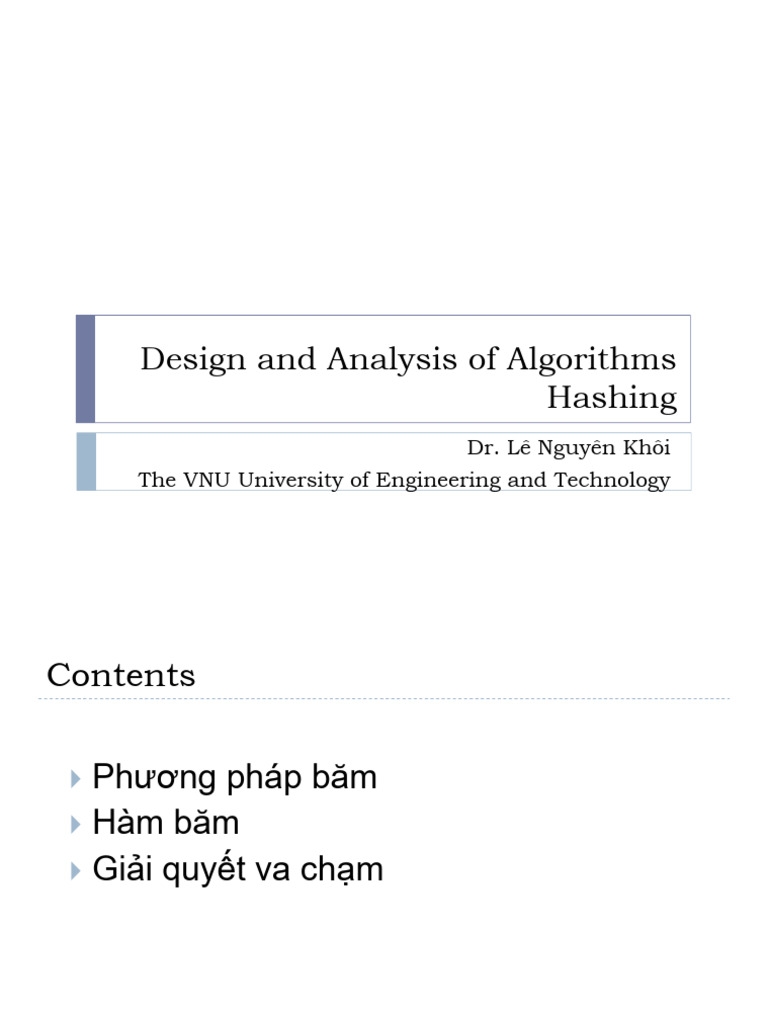 Design and Analysis of Algorithms
Hashing

Dr. Lê Nguyên Khôi
The VNU University of Engineering and Technology

Contents

Phương pháp băm
Hàm băm
Giải quyết va chạm